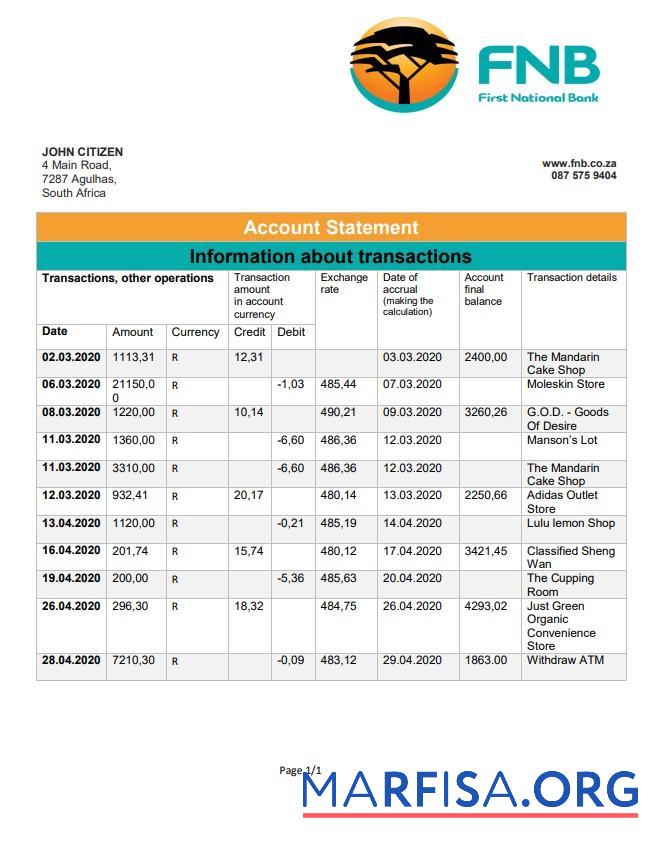 FNB
First National Bank

JOHN CITIZEN
4 Main Road,
7287 Agulhas,
South Africa

www.fnb.co.za
087 575 9404

Account Statement

Information about transactions

| Transactions, other operations | | | Transaction amount in account currency | | Exchange rate | Date of accrual (making the calculation) | Account final balance | Transaction details |
|---|---|---|---|---|---|---|---|---|
| Date | Amount | Currency | Credit | Debit | | | | |
| 02.03.2020 | 1113,31 | R | 12,31 | | | 03.03.2020 | 2400,00 | The Mandarin Cake Shop |
| 06.03.2020 | 21150,00 | R | | -1,03 | 485,44 | 07.03.2020 | | Moleskin Store |
| 08.03.2020 | 1220,00 | R | 10,14 | | 490,21 | 09.03.2020 | 3260,26 | G.O.D. - Goods Of Desire |
| 11.03.2020 | 1360,00 | R | | -6,60 | 486,36 | 12.03.2020 | | Manson's Lot |
| 11.03.2020 | 3310,00 | R | | -6,60 | 486,36 | 12.03.2020 | | The Mandarin Cake Shop |
| 12.03.2020 | 932,41 | R | 20,17 | | 480,14 | 13.03.2020 | 2250,66 | Adidas Outlet Store |
| 13.04.2020 | 1120,00 | R | | -0,21 | 485,19 | 14.04.2020 | | Lulu lemon Shop |
| 16.04.2020 | 201,74 | R | 15,74 | | 480,12 | 17.04.2020 | 3421,45 | Classified Sheng Wan |
| 19.04.2020 | 200,00 | R | | -5,36 | 485,63 | 20.04.2020 | | The Cupping Room |
| 26.04.2020 | 296,30 | R | 18,32 | | 484,75 | 26.04.2020 | 4293,02 | Just Green Organic Convenience Store |
| 28.04.2020 | 7210,30 | R | | -0,09 | 483,12 | 29.04.2020 | 1863.00 | Withdraw ATM |

Page 1/1

MARFISA.ORG